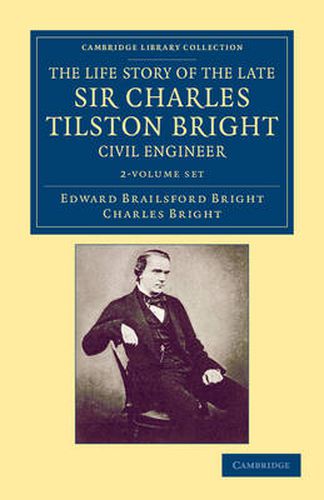 CAMBRIDGE LIBRARY COLLECTION

THE LIFE STORY OF THE LATE SIR CHARLES TILSTON BRIGHT CIVIL ENGINEER

2-VOLUME SET

EDWARD BRAILSFORD BRIGHT
CHARLES BRIGHT

CAMBRIDGE